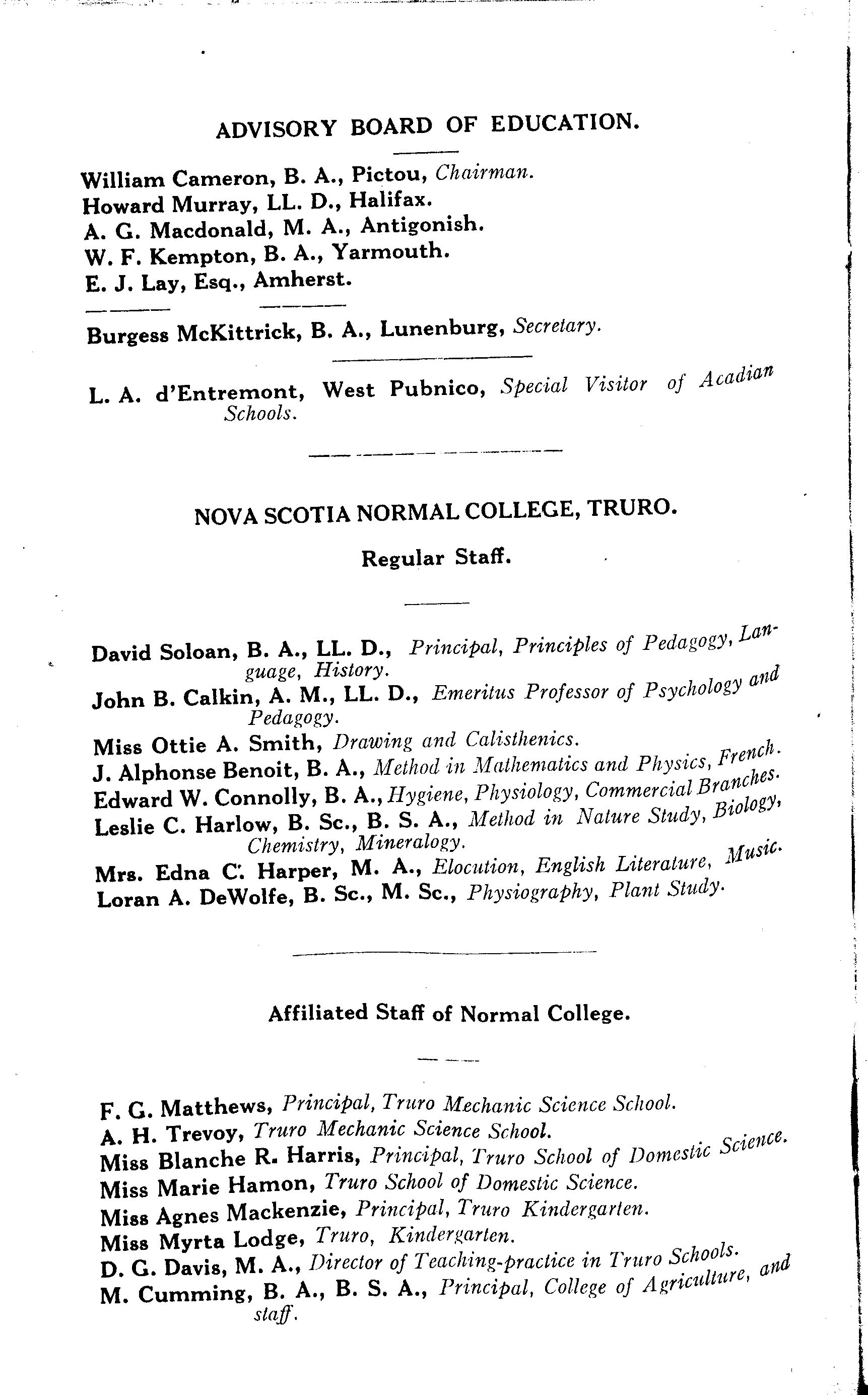 ADVISORY BOARD OF EDUCATION.

William Cameron, B. A., Pictou, Chairman.
Howard Murray, LL. D., Halifax.
A. G. Macdonald, M. A., Antigonish.
W. F. Kempton, B. A., Yarmouth.
E. J. Lay, Esq., Amherst.

Burgess McKittrick, B. A., Lunenburg, Secretary.

L. A. d'Entremont, West Pubnico, Special Visitor of Acadian Schools.

NOVA SCOTIA NORMAL COLLEGE, TRURO.

Regular Staff.

David Soloan, B. A., LL. D., Principal, Principles of Pedagogy, Language, History.
John B. Calkin, A. M., LL. D., Emeritus Professor of Psychology and Pedagogy.
Miss Ottie A. Smith, Drawing and Calisthenics.
J. Alphonse Benoit, B. A., Method in Mathematics and Physics, French.
Edward W. Connolly, B. A., Hygiene, Physiology, Commercial Branches.
Leslie C. Harlow, B. Sc., B. S. A., Method in Nature Study, Biology, Chemistry, Mineralogy.
Mrs. Edna C. Harper, M. A., Elocution, English Literature, Music.
Loran A. DeWolfe, B. Sc., M. Sc., Physiography, Plant Study.

Affiliated Staff of Normal College.

F. G. Matthews, Principal, Truro Mechanic Science School.
A. H. Trevoy, Truro Mechanic Science School.
Miss Blanche R. Harris, Principal, Truro School of Domestic Science.
Miss Marie Hamon, Truro School of Domestic Science.
Miss Agnes Mackenzie, Principal, Truro Kindergarten.
Miss Myrta Lodge, Truro, Kindergarten.
D. G. Davis, M. A., Director of Teaching-practice in Truro Schools.
M. Cumming, B. A., B. S. A., Principal, College of Agriculture, and staff.